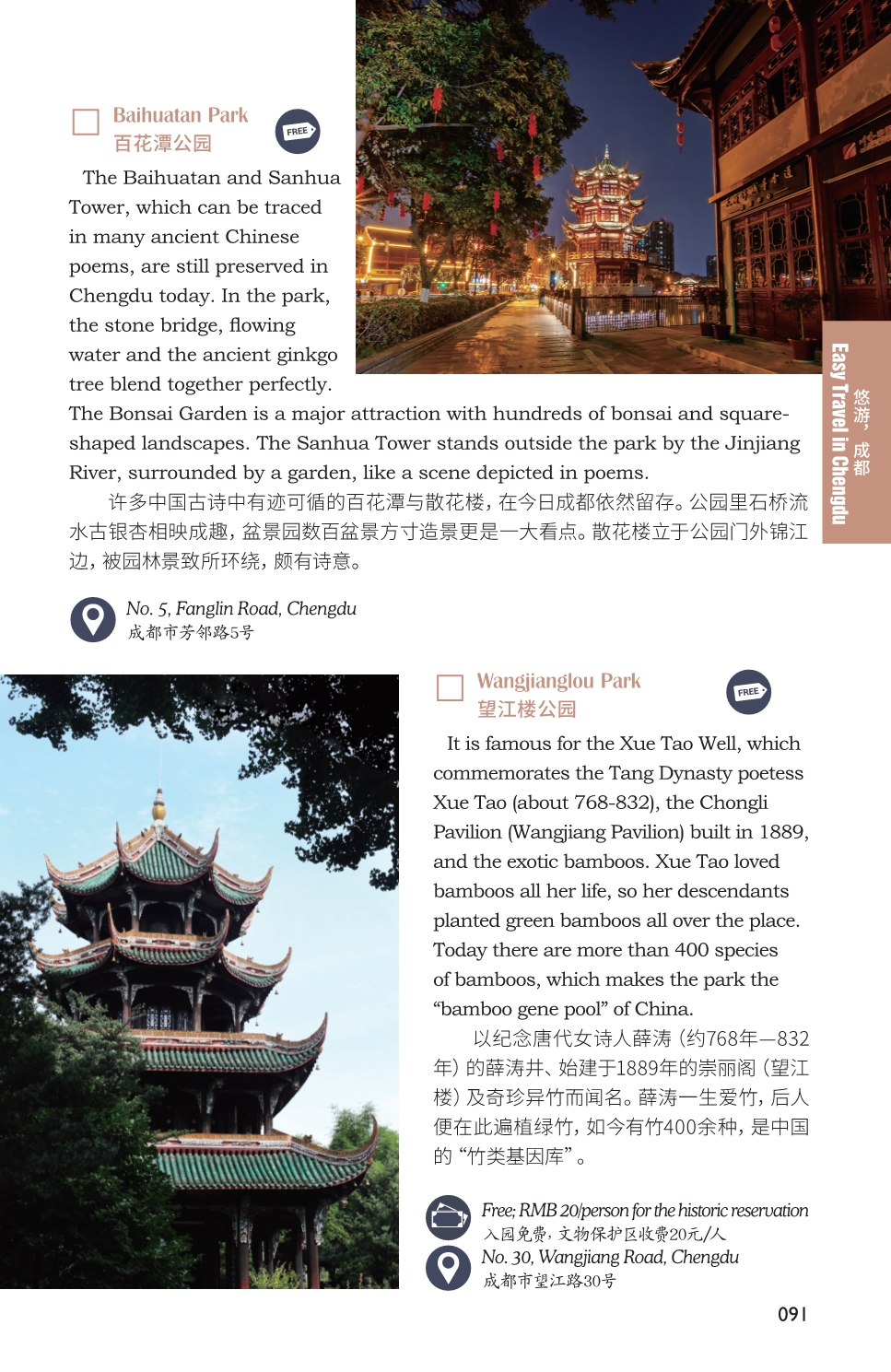 Baihuatan Park
百花潭公园

FREE

The Baihuatan and Sanhua Tower, which can be traced in many ancient Chinese poems, are still preserved in Chengdu today. In the park, the stone bridge, flowing water and the ancient ginkgo tree blend together perfectly. The Bonsai Garden is a major attraction with hundreds of bonsai and square-shaped landscapes. The Sanhua Tower stands outside the park by the Jinjiang River, surrounded by a garden, like a scene depicted in poems.

许多中国古诗中有迹可循的百花潭与散花楼，在今日成都依然留存。公园里石桥流水古银杏相映成趣，盆景园数百盆景方寸造景更是一大看点。散花楼立于公园门外锦江边，被园林景致所环绕，颇有诗意。

No. 5, Fanglin Road, Chengdu
成都市芳邻路5号

Easy Travel in Chengdu
悠游，成都

Wangjianglou Park
望江楼公园

FREE

It is famous for the Xue Tao Well, which commemorates the Tang Dynasty poetess Xue Tao (about 768-832), the Chongli Pavilion (Wangjiang Pavilion) built in 1889, and the exotic bamboos. Xue Tao loved bamboos all her life, so her descendants planted green bamboos all over the place. Today there are more than 400 species of bamboos, which makes the park the “bamboo gene pool” of China.

以纪念唐代女诗人薛涛（约768年—832年）的薛涛井、始建于1889年的崇丽阁（望江楼）及奇珍异竹而闻名。薛涛一生爱竹，后人便在此遍植绿竹，如今有竹400余种，是中国的“竹类基因库”。

Free; RMB 20/person for the historic reservation
入园免费，文物保护区收费20元/人
No. 30, Wangjiang Road, Chengdu
成都市望江路30号

091